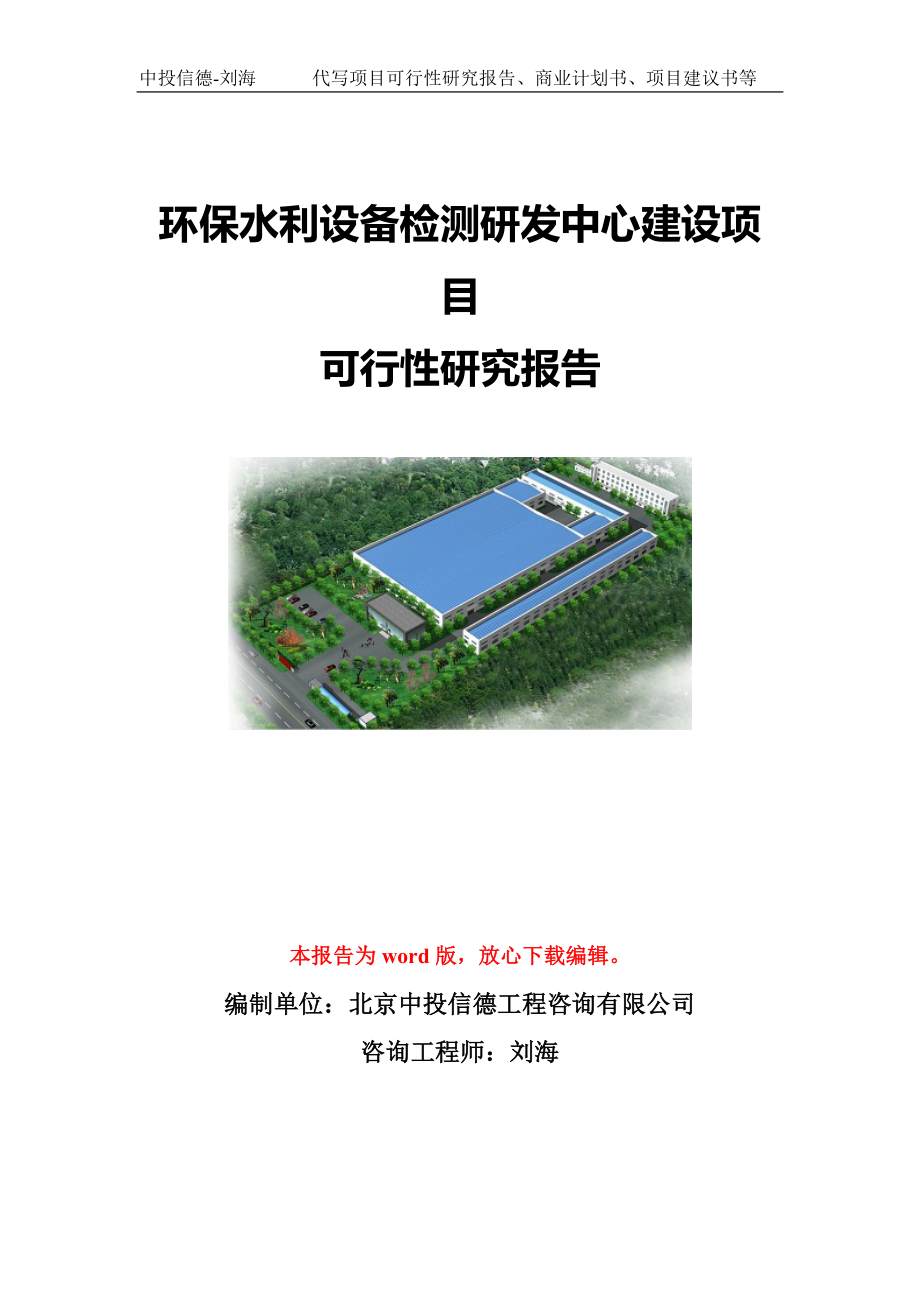 中投信德-刘海　　代写项目可行性研究报告、商业计划书、项目建议书等

环保水利设备检测研发中心建设项目

可行性研究报告

本报告为 word 版，放心下载编辑。

编制单位：北京中投信德工程咨询有限公司

咨询工程师：刘海